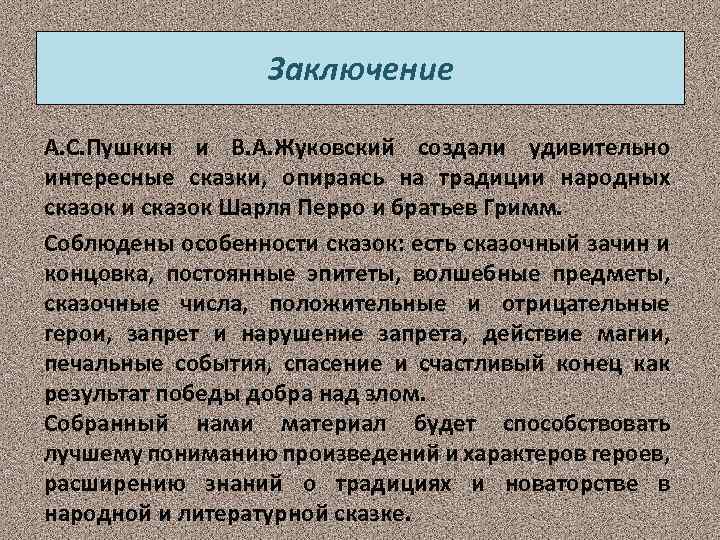 Заключение

А.С.Пушкин и В.А.Жуковский создали удивительно интересные сказки, опираясь на традиции народных сказок и сказок Шарля Перро и братьев Гримм.

Соблюдены особенности сказок: есть сказочный зачин и концовка, постоянные эпитеты, волшебные предметы, сказочные числа, положительные и отрицательные герои, запрет и нарушение запрета, действие магии, печальные события, спасение и счастливый конец как результат победы добра над злом.

Собранный нами материал будет способствовать лучшему пониманию произведений и характеров героев, расширению знаний о традициях и новаторстве в народной и литературной сказке.